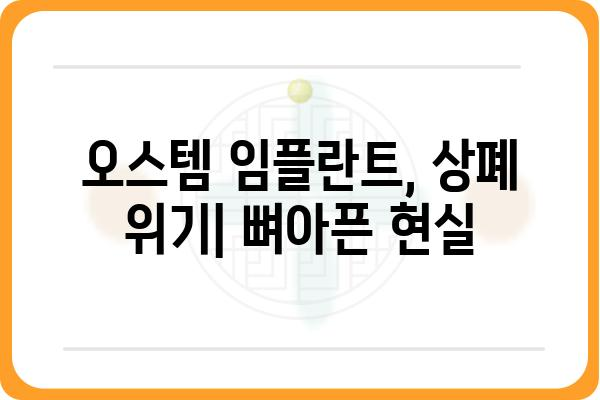 오스템 임플란트, 상폐 위기| 뼈아픈 현실